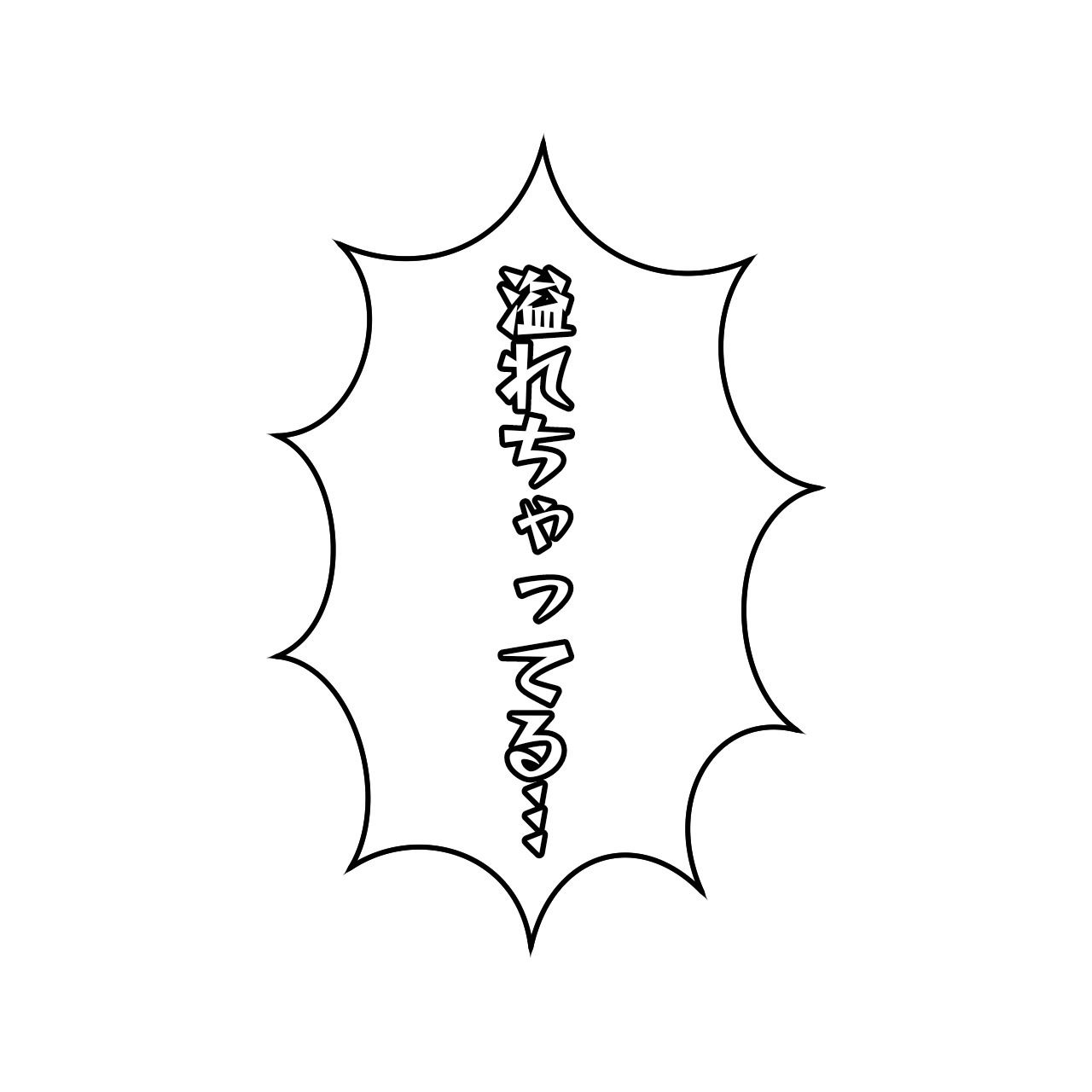 溢れちゃってる…